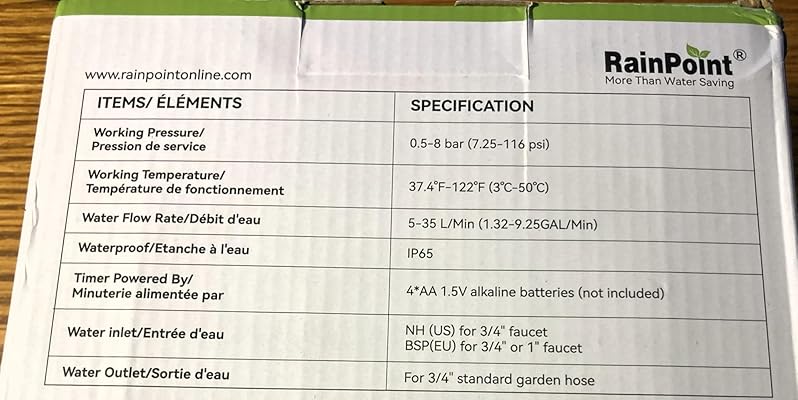 www.rainpointonline.com

RainPoint®
More Than Water Saving

| ITEMS/ ÉLÉMENTS | SPECIFICATION |
|---|---|
| Working Pressure/ Pression de service | 0.5-8 bar (7.25-116 psi) |
| Working Temperature/ Température de fonctionnement | 37.4°F-122°F (3°C-50°C) |
| Water Flow Rate/Débit d'eau | 5-35 L/Min (1.32-9.25GAL/Min) |
| Waterproof/Etanche à l'eau | IP65 |
| Timer Powered By/ Minuterie alimentée par | 4*AA 1.5V alkaline batteries (not included) |
| Water inlet/Entrée d'eau | NH (US) for 3/4" faucet BSP(EU) for 3/4" or 1" faucet |
| Water Outlet/Sortie d'eau | For 3/4" standard garden hose |